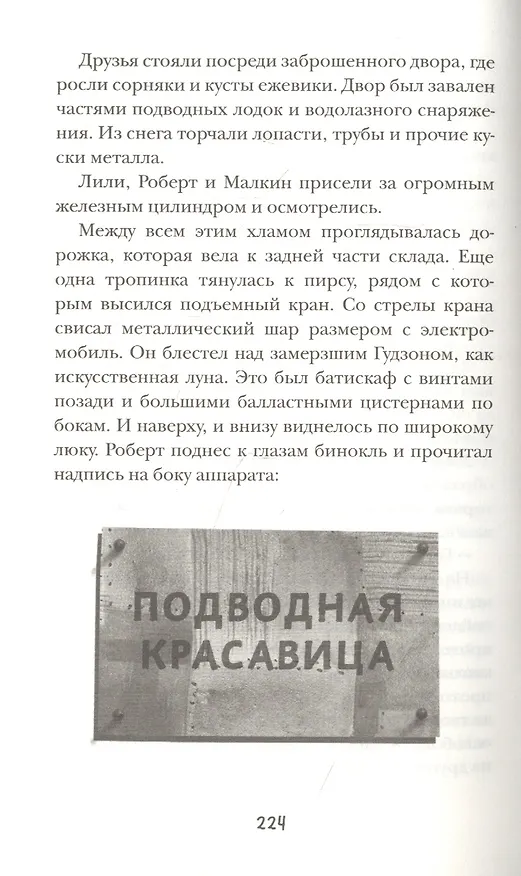 Друзья стояли посреди заброшенного двора, где росли сорняки и кусты ежевики. Двор был завален частями подводных лодок и водолазного снаряжения. Из снега торчали лопасти, трубы и прочие куски металла.

Лили, Роберт и Малкин присели за огромным железным цилиндром и осмотрелись.

Между всем этим хламом проглядывалась дорожка, которая вела к задней части склада. Еще одна тропинка тянулась к пирсу, рядом с которым высился подъемный кран. Со стрелы крана свисал металлический шар размером с электромобиль. Он блестел над замерзшим Гудзоном, как искусственная луна. Это был батискаф с винтами позади и большими балластными цистернами по бокам. И наверху, и внизу виднелось по широкому люку. Роберт поднес к глазам бинокль и прочитал надпись на боку аппарата:

ПОДВОДНАЯ
КРАСАВИЦА

224